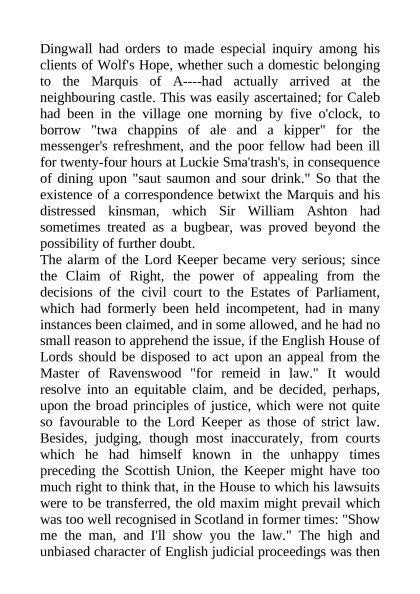 Dingwall had orders to made especial inquiry among his clients of Wolf's Hope, whether such a domestic belonging to the Marquis of A----had actually arrived at the neighbouring castle. This was easily ascertained; for Caleb had been in the village one morning by five o'clock, to borrow "twa chappins of ale and a kipper" for the messenger's refreshment, and the poor fellow had been ill for twenty-four hours at Luckie Sma'trash's, in consequence of dining upon "saut saumon and sour drink." So that the existence of a correspondence betwixt the Marquis and his distressed kinsman, which Sir William Ashton had sometimes treated as a bugbear, was proved beyond the possibility of further doubt.
The alarm of the Lord Keeper became very serious; since the Claim of Right, the power of appealing from the decisions of the civil court to the Estates of Parliament, which had formerly been held incompetent, had in many instances been claimed, and in some allowed, and he had no small reason to apprehend the issue, if the English House of Lords should be disposed to act upon an appeal from the Master of Ravenswood "for remeid in law." It would resolve into an equitable claim, and be decided, perhaps, upon the broad principles of justice, which were not quite so favourable to the Lord Keeper as those of strict law. Besides, judging, though most inaccurately, from courts which he had himself known in the unhappy times preceding the Scottish Union, the Keeper might have too much right to think that, in the House to which his lawsuits were to be transferred, the old maxim might prevail which was too well recognised in Scotland in former times: "Show me the man, and I'll show you the law." The high and unbiased character of English judicial proceedings was then